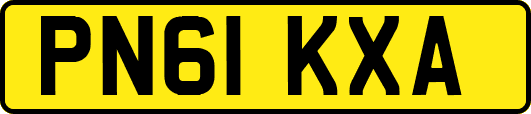 PN61 KXA